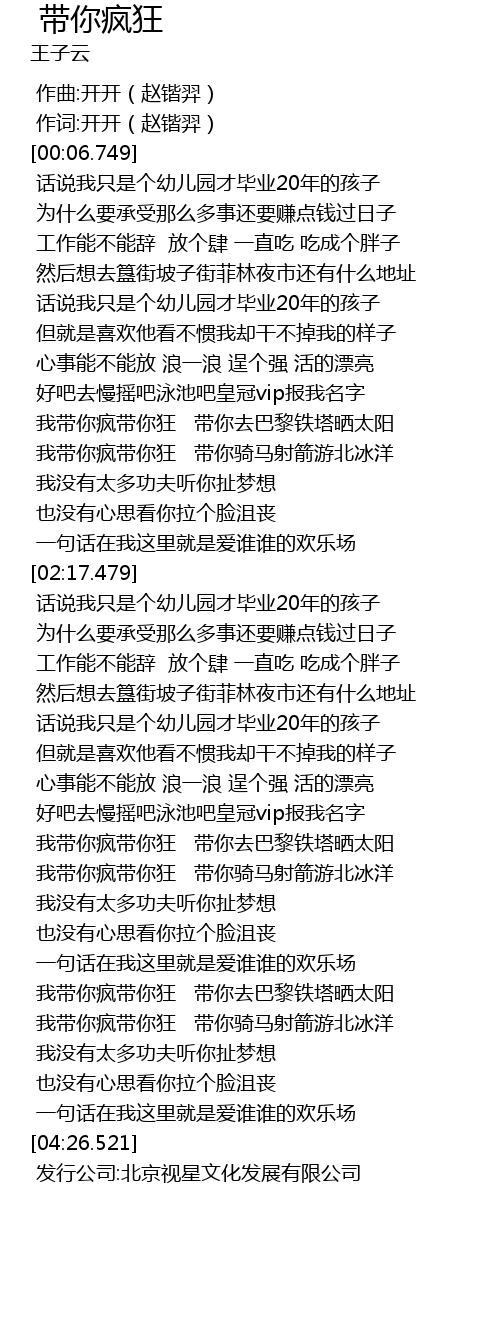 带你疯狂
王子云

作曲:开开（赵锴羿）
作词:开开（赵锴羿）
[00:06.749]
话说我只是个幼儿园才毕业20年的孩子
为什么要承受那么多事还要赚点钱过日子
工作能不能辞 放个肆 一直吃 吃成个胖子
然后想去簋街坡子街菲林夜市还有什么地址
话说我只是个幼儿园才毕业20年的孩子
但就是喜欢他看不惯我却干不掉我的样子
心事能不能放 浪一浪 逞个强 活的漂亮
好吧去慢摇吧泳池吧皇冠vip报我名字
我带你疯带你狂 带你去巴黎铁塔晒太阳
我带你疯带你狂 带你骑马射箭游北冰洋
我没有太多功夫听你扯梦想
也没有心思看你拉个脸沮丧
一句话在我这里就是爱谁谁的欢乐场
[02:17.479]
话说我只是个幼儿园才毕业20年的孩子
为什么要承受那么多事还要赚点钱过日子
工作能不能辞 放个肆 一直吃 吃成个胖子
然后想去簋街坡子街菲林夜市还有什么地址
话说我只是个幼儿园才毕业20年的孩子
但就是喜欢他看不惯我却干不掉我的样子
心事能不能放 浪一浪 逞个强 活的漂亮
好吧去慢摇吧泳池吧皇冠vip报我名字
我带你疯带你狂 带你去巴黎铁塔晒太阳
我带你疯带你狂 带你骑马射箭游北冰洋
我没有太多功夫听你扯梦想
也没有心思看你拉个脸沮丧
一句话在我这里就是爱谁谁的欢乐场
我带你疯带你狂 带你去巴黎铁塔晒太阳
我带你疯带你狂 带你骑马射箭游北冰洋
我没有太多功夫听你扯梦想
也没有心思看你拉个脸沮丧
一句话在我这里就是爱谁谁的欢乐场
[04:26.521]
发行公司:北京视星文化发展有限公司